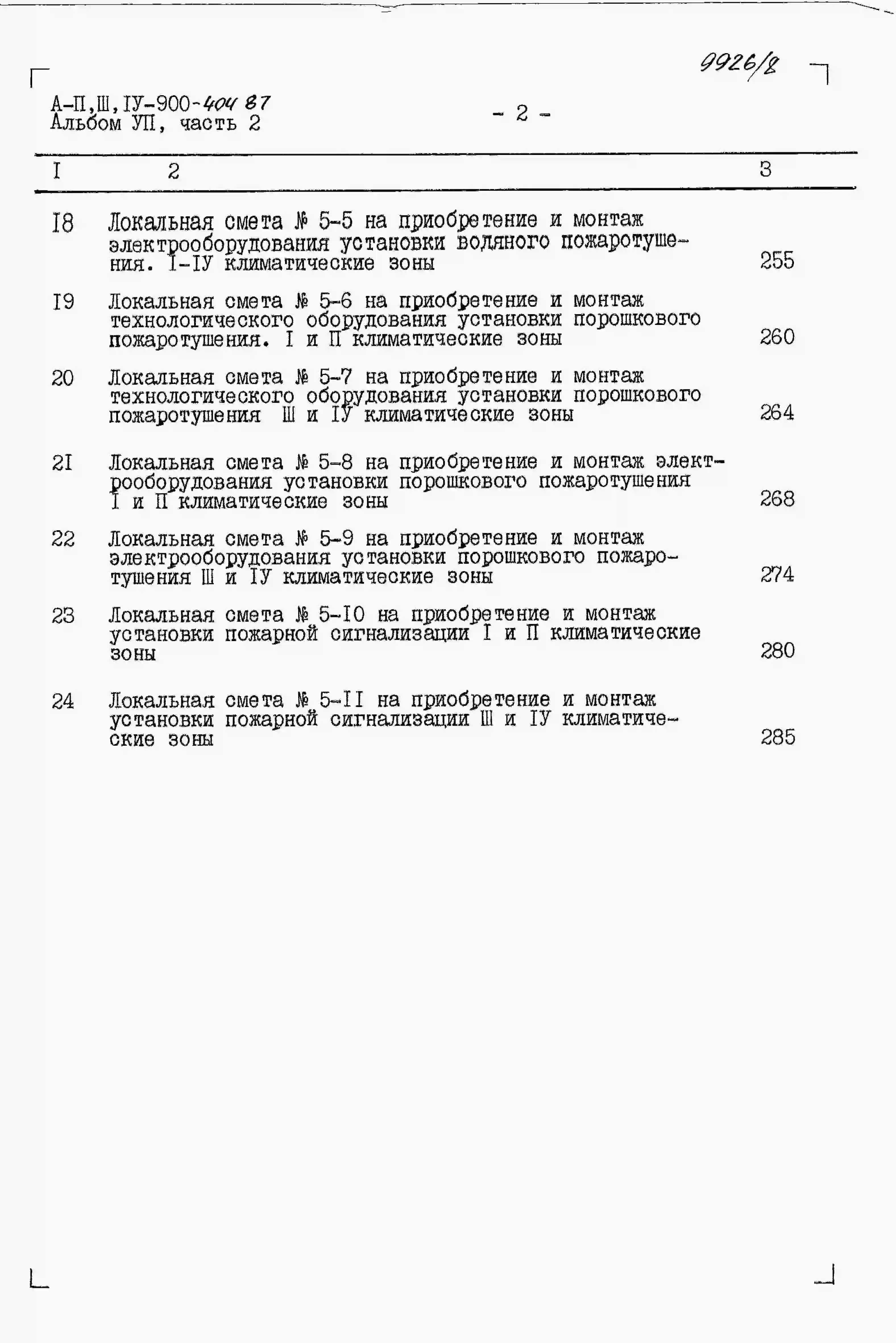 9926/8

А-П,Ш,IУ-900-404 87
Альбом УП, часть 2

- 2 -

| I | 2 | 3 |
|---|---|---|
| I8 | Локальная смета № 5-5 на приобретение и монтаж электрооборудования установки водяного пожаротушения. I-IУ климатические зоны | 255 |
| I9 | Локальная смета № 5-6 на приобретение и монтаж технологического оборудования установки порошкового пожаротушения. I и П климатические зоны | 260 |
| 20 | Локальная смета № 5-7 на приобретение и монтаж технологического оборудования установки порошкового пожаротушения Ш и IУ климатические зоны | 264 |
| 2I | Локальная смета № 5-8 на приобретение и монтаж электрооборудования установки порошкового пожаротушения I и П климатические зоны | 268 |
| 22 | Локальная смета № 5-9 на приобретение и монтаж электрооборудования установки порошкового пожаротушения Ш и IУ климатические зоны | 274 |
| 23 | Локальная смета № 5-I0 на приобретение и монтаж установки пожарной сигнализации I и П климатические зоны | 280 |
| 24 | Локальная смета № 5-II на приобретение и монтаж установки пожарной сигнализации Ш и IУ климатические зоны | 285 |